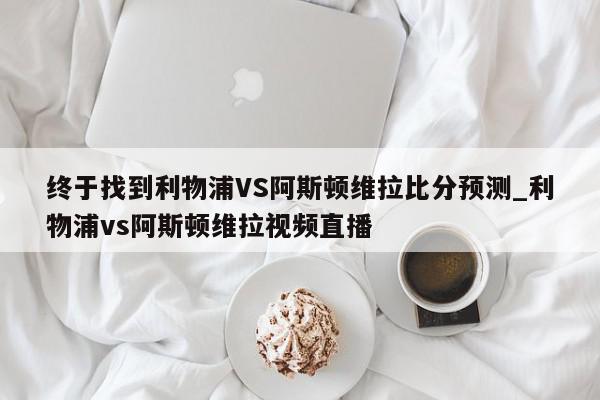 终于找到利物浦VS阿斯顿维拉比分预测_利物浦vs阿斯顿维拉视频直播